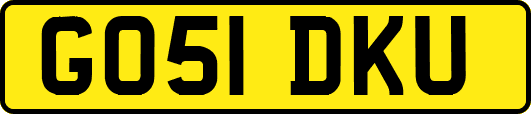 GO51 DKU